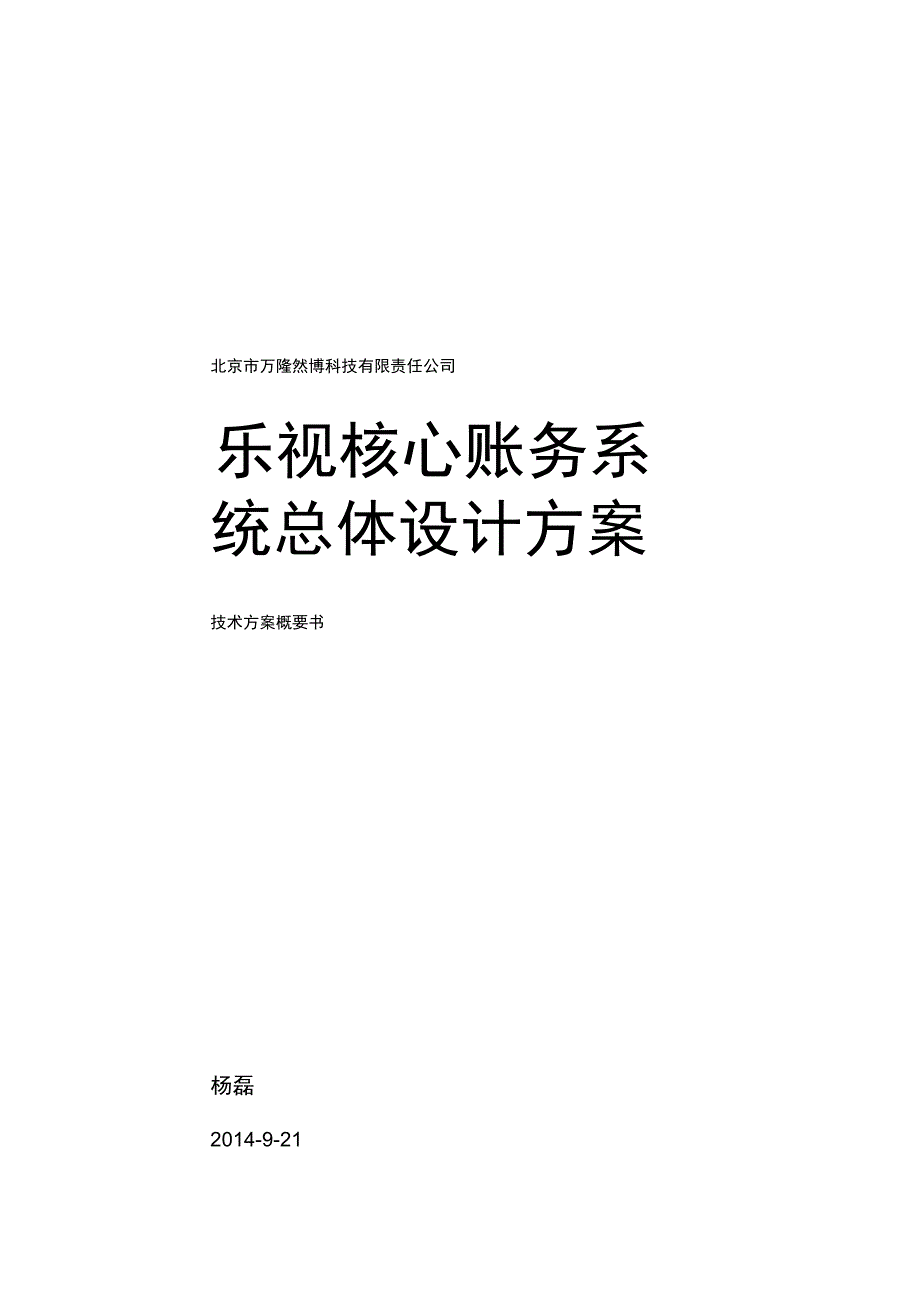 北京市万隆然博科技有限责任公司

乐视核心账务系统总体设计方案

技术方案概要书

杨磊

2014-9-21